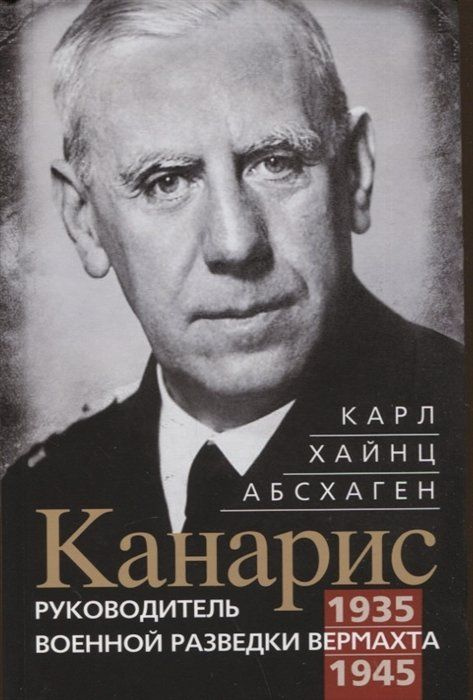 КАРЛ
ХАЙНЦ
АБСХАГЕН

Канарис

РУКОВОДИТЕЛЬ
ВОЕННОЙ РАЗВЕДКИ ВЕРМАХТА

1935
1945